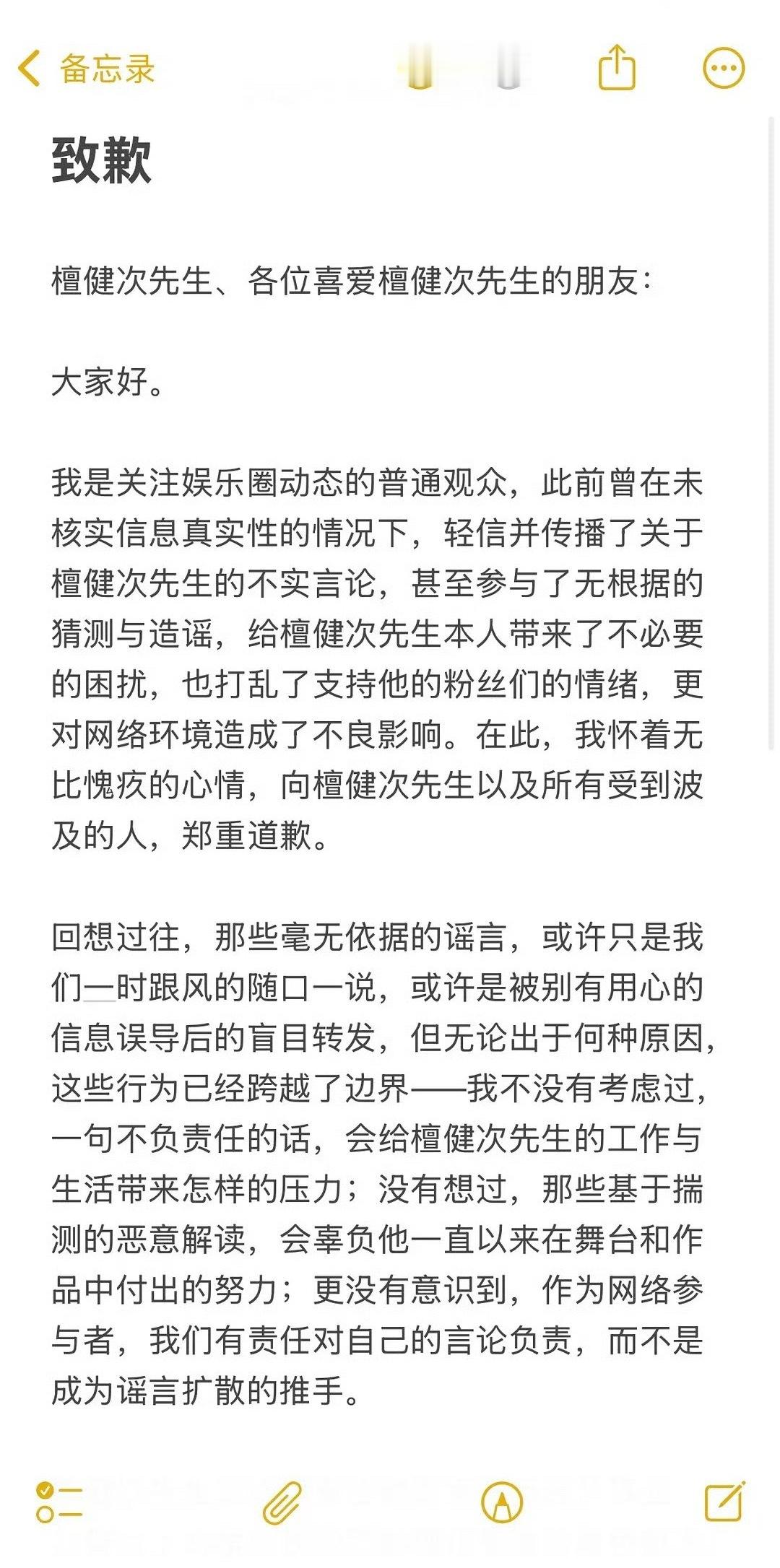 备忘录

致歉

檀健次先生、各位喜爱檀健次先生的朋友：

大家好。

我是关注娱乐圈动态的普通观众，此前曾在未核实信息真实性的情况下，轻信并传播了关于檀健次先生的不实言论，甚至参与了无根据的猜测与造谣，给檀健次先生本人带来了不必要的困扰，也打乱了支持他的粉丝们的情绪，更对网络环境造成了不良影响。在此，我怀着无比愧疚的心情，向檀健次先生以及所有受到波及的人，郑重道歉。

回想过往，那些毫无依据的谣言，或许只是我们一时跟风的随口一说，或许是被别有用心的信息误导后的盲目转发，但无论出于何种原因，这些行为已经跨越了边界——我不没有考虑过，一句不负责任的话，会给檀健次先生的工作与生活带来怎样的压力；没有想过，那些基于揣测的恶意解读，会辜负他一直以来在舞台和作品中付出的努力；更没有意识到，作为网络参与者，我们有责任对自己的言论负责，而不是成为谣言扩散的推手。